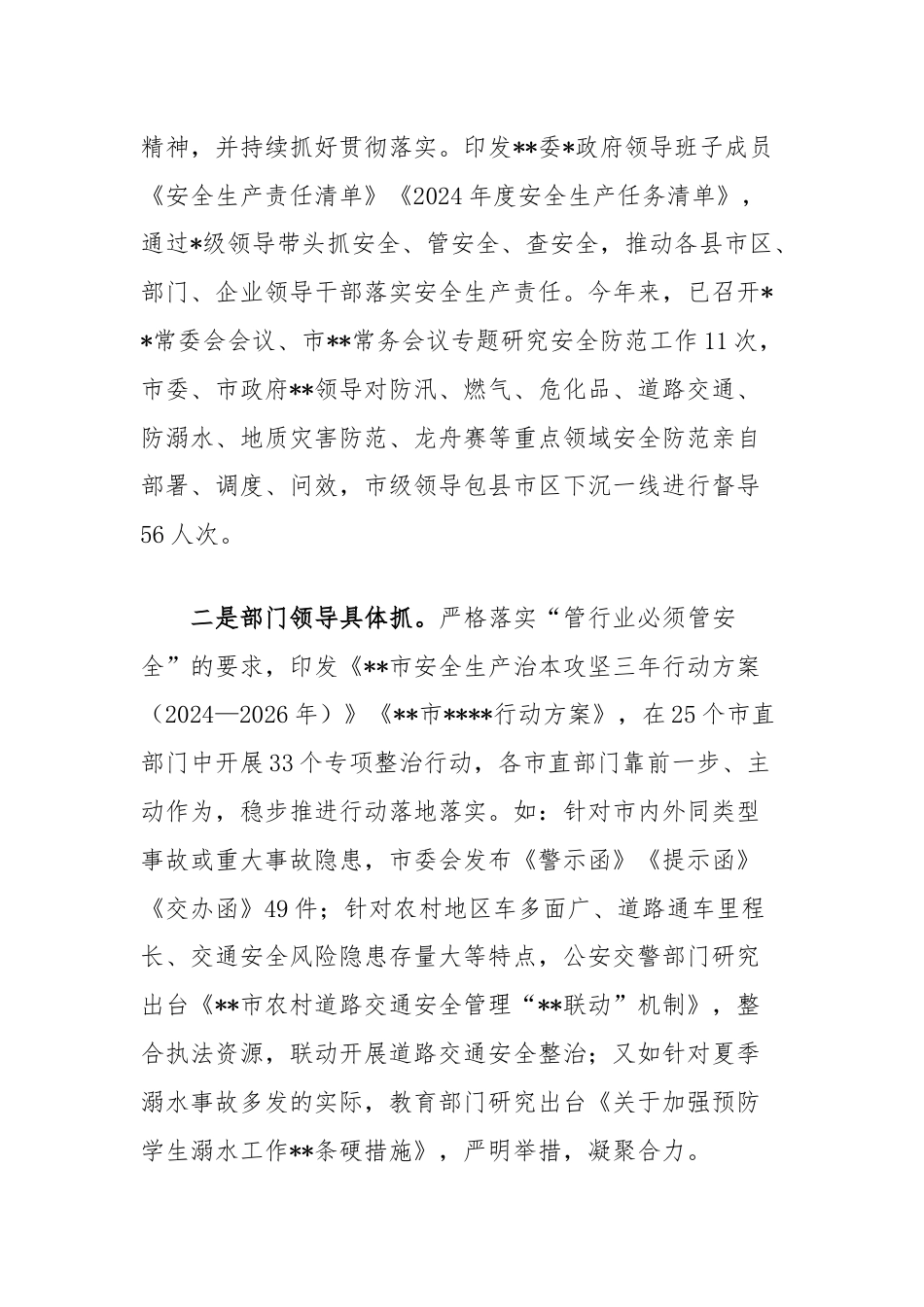 精神，并持续抓好贯彻落实。印发**委*政府领导班子成员《安全生产责任清单》《2024年度安全生产任务清单》，通过*级领导带头抓安全、管安全、查安全，推动各县市区、部门、企业领导干部落实安全生产责任。今年来，已召开**常委会会议、市**常务会议专题研究安全防范工作11次，市委、市政府**领导对防汛、燃气、危化品、道路交通、防溺水、地质灾害防范、龙舟赛等重点领域安全防范亲自部署、调度、问效，市级领导包县市区下沉一线进行督导56人次。

二是部门领导具体抓。严格落实“管行业必须管安全”的要求，印发《**市安全生产治本攻坚三年行动方案（2024—2026年）》《**市****行动方案》，在25个市直部门中开展33个专项整治行动，各市直部门靠前一步、主动作为，稳步推进行动落地落实。如：针对市内外同类型事故或重大事故隐患，市委会发布《警示函》《提示函》《交办函》49件；针对农村地区车多面广、道路通车里程长、交通安全风险隐患存量大等特点，公安交警部门研究出台《**市农村道路交通安全管理“**联动”机制》，整合执法资源，联动开展道路交通安全整治；又如针对夏季溺水事故多发的实际，教育部门研究出台《关于加强预防学生溺水工作**条硬措施》，严明举措，凝聚合力。